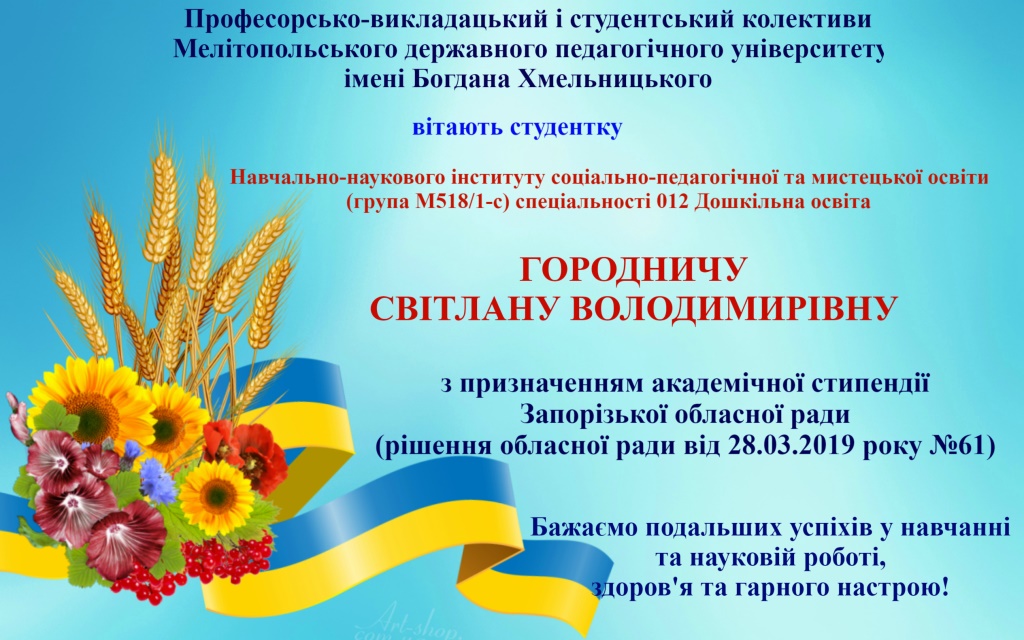 Професорсько-викладацький і студентський колективи Мелітопольського державного педагогічного університету імені Богдана Хмельницького

вітають студентку

Навчально-наукового інституту соціально-педагогічної та мистецької освіти (група М518/1-с) спеціальності 012 Дошкільна освіта

ГОРОДНИЧУ СВІТЛАНУ ВОЛОДИМИРІВНУ

з призначенням академічної стипендії Запорізької обласної ради (рішення обласної ради від 28.03.2019 року №61)

Бажаємо подальших успіхів у навчанні та науковій роботі, здоров'я та гарного настрою!

Art-shop